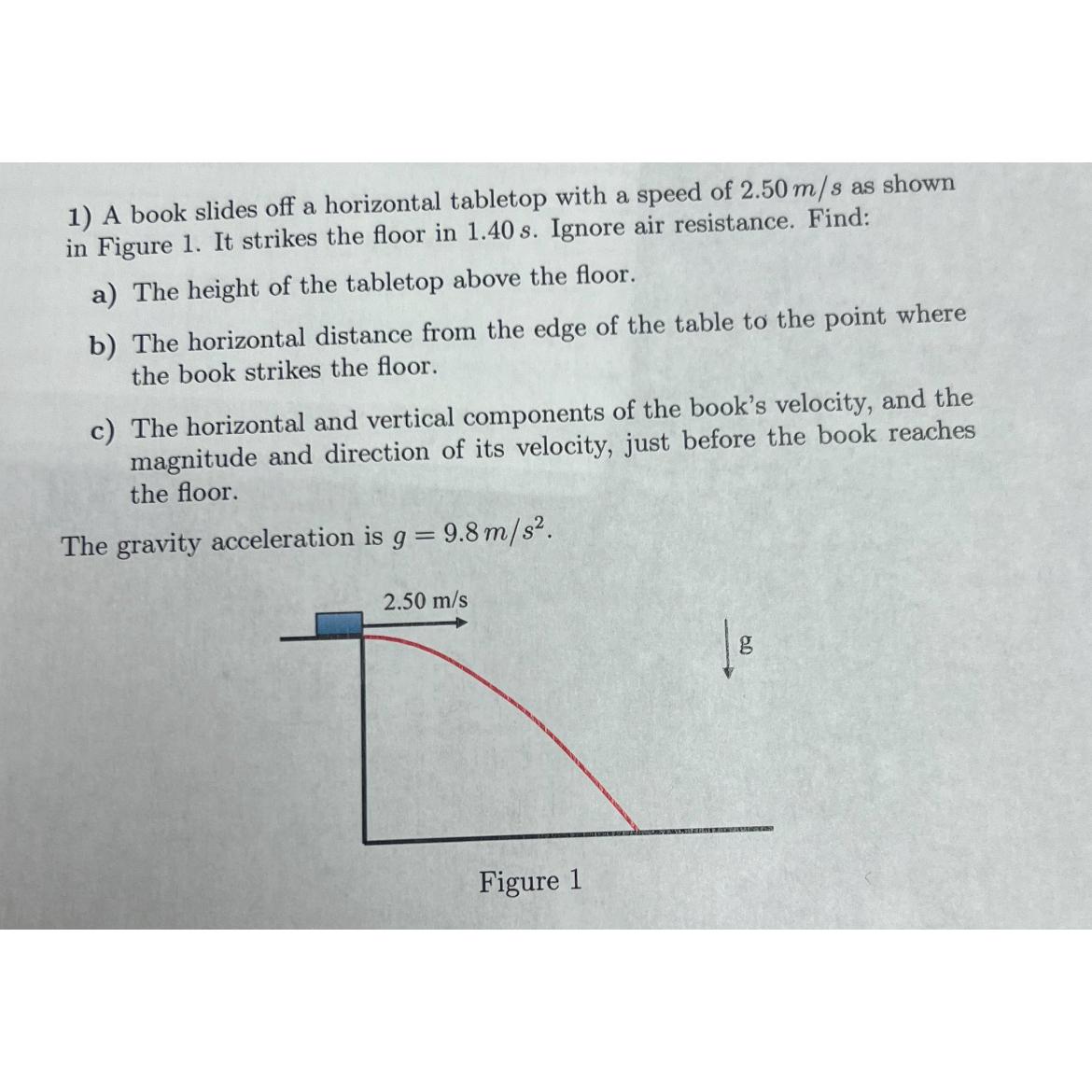 1) A book slides off a horizontal tabletop with a speed of $2.50\,m/s$ as shown in Figure 1. It strikes the floor in $1.40\,s$. Ignore air resistance. Find:

a) The height of the tabletop above the floor.

b) The horizontal distance from the edge of the table to the point where the book strikes the floor.

c) The horizontal and vertical components of the book's velocity, and the magnitude and direction of its velocity, just before the book reaches the floor.

The gravity acceleration is $g = 9.8\,m/s^2$.

2.50 m/s

g

Figure 1